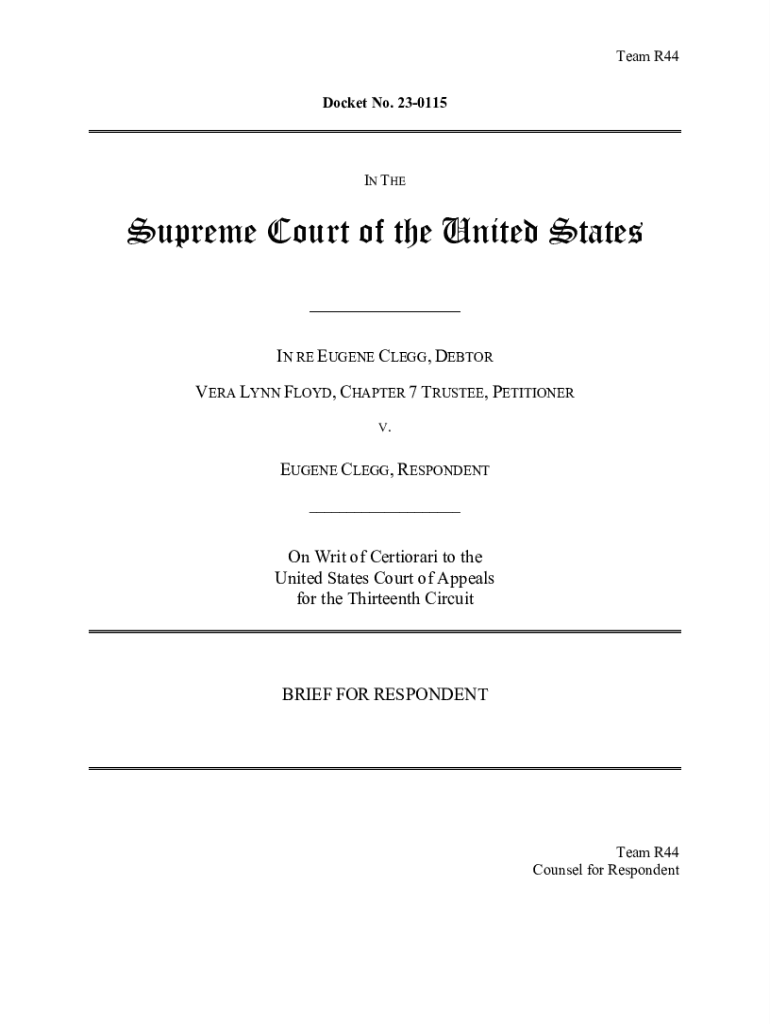 Team R44

Docket No. 23-0115

IN THE

Supreme Court of the United States

IN RE EUGENE CLEGG, DEBTOR

VERA LYNN FLOYD, CHAPTER 7 TRUSTEE, PETITIONER

V.

EUGENE CLEGG, RESPONDENT

On Writ of Certiorari to the United States Court of Appeals for the Thirteenth Circuit

BRIEF FOR RESPONDENT

Team R44
Counsel for Respondent